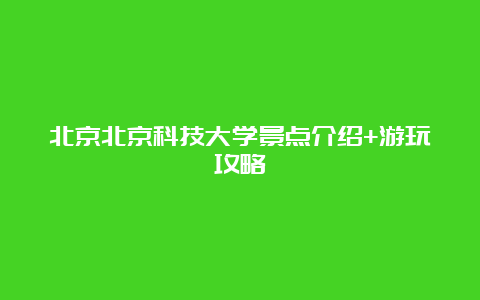 北京北京科技大学景点介绍+游玩攻略